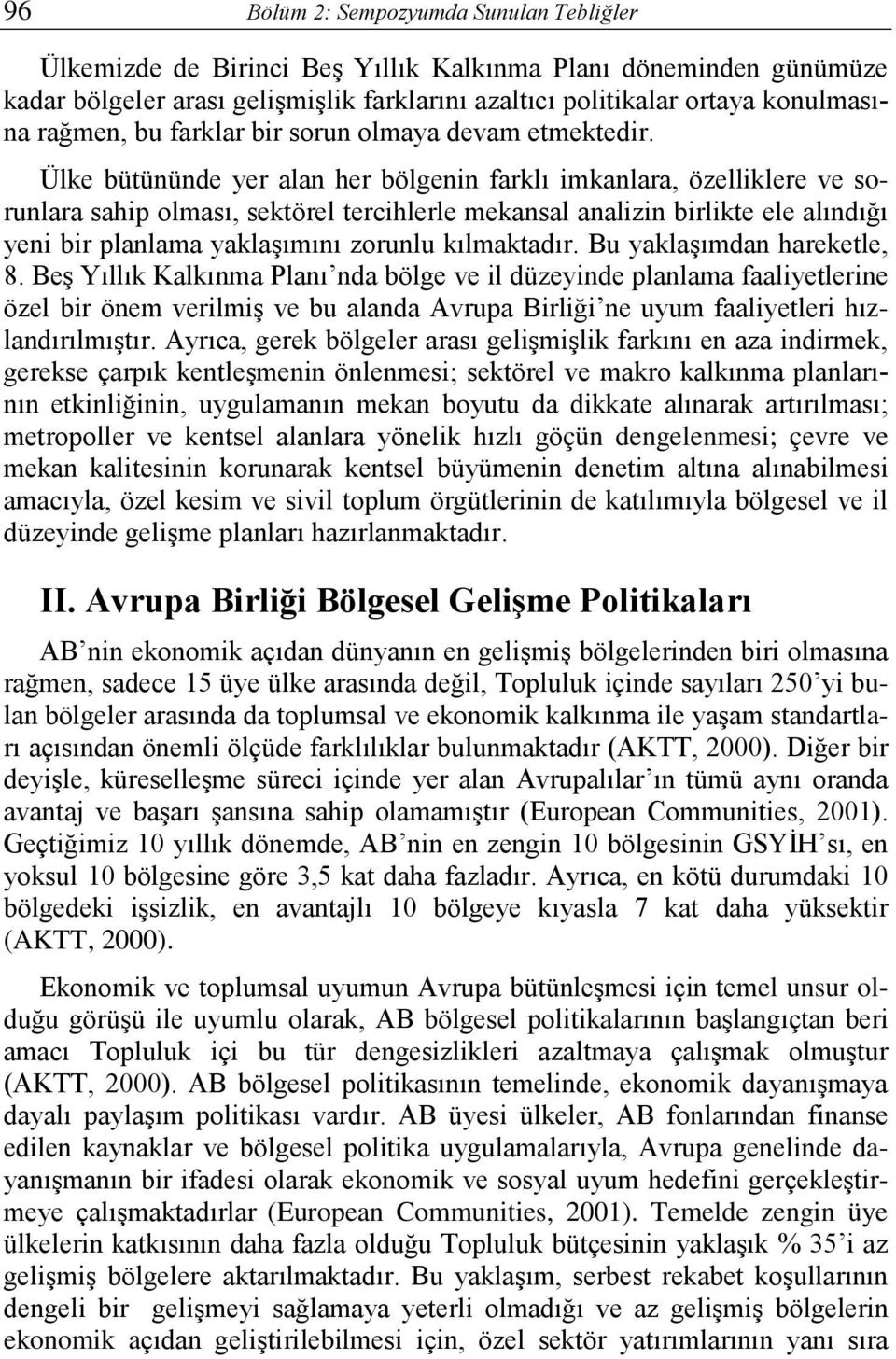 96 Bölüm 2: Sempozyumda Sunulan Tebliğler

Ülkemizde de Birinci Beş Yıllık Kalkınma Planı döneminden günümüze kadar bölgeler arası gelişmişlik farklarını azaltıcı politikalar ortaya konulmasına rağmen, bu farklar bir sorun olmaya devam etmektedir.

Ülke bütününde yer alan her bölgenin farklı imkanlara, özelliklere ve sorunlara sahip olması, sektörel tercihlerle mekansal analizin birlikte ele alındığı yeni bir planlama yaklaşımını zorunlu kılmaktadır. Bu yaklaşımdan hareketle, 8. Beş Yıllık Kalkınma Planı'nda bölge ve il düzeyinde planlama faaliyetlerine özel bir önem verilmiş ve bu alanda Avrupa Birliği'ne uyum faaliyetleri hızlandırılmıştır. Ayrıca, gerek bölgeler arası gelişmişlik farkını en aza indirmek, gerekse çarpık kentleşmenin önlenmesi; sektörel ve makro kalkınma planlarının etkinliğinin, uygulamanın mekan boyutu da dikkate alınarak artırılması; metropoller ve kentsel alanlara yönelik hızlı göçün dengelenmesi; çevre ve mekan kalitesinin korunarak kentsel büyümenin denetim altına alınabilmesi amacıyla, özel kesim ve sivil toplum örgütlerinin de katılımıyla bölgesel ve il düzeyinde gelişme planları hazırlanmaktadır.

II. Avrupa Birliği Bölgesel Gelişme Politikaları

AB'nin ekonomik açıdan dünyanın en gelişmiş bölgelerinden biri olmasına rağmen, sadece 15 üye ülke arasında değil, Topluluk içinde sayıları 250'yi bulan bölgeler arasında da toplumsal ve ekonomik kalkınma ile yaşam standartları açısından önemli ölçüde farklılıklar bulunmaktadır (AKTT, 2000). Diğer bir deyişle, küreselleşme süreci içinde yer alan Avrupalılar'ın tümü aynı oranda avantaj ve başarı şansına sahip olamamıştır (European Communities, 2001). Geçtiğimiz 10 yıllık dönemde, AB'nin en zengin 10 bölgesinin GSYİH'sı, en yoksul 10 bölgesine göre 3,5 kat daha fazladır. Ayrıca, en kötü durumdaki 10 bölgedeki işsizlik, en avantajlı 10 bölgeye kıyasla 7 kat daha yüksektir (AKTT, 2000).

Ekonomik ve toplumsal uyumun Avrupa bütünleşmesi için temel unsur olduğu görüşü ile uyumlu olarak, AB bölgesel politikalarının başlangıçtan beri amacı Topluluk içi bu tür dengesizlikleri azaltmaya çalışmak olmuştur (AKTT, 2000). AB bölgesel politikasının temelinde, ekonomik dayanışmaya dayalı paylaşım politikası vardır. AB üyesi ülkeler, AB fonlarından finanse edilen kaynaklar ve bölgesel politika uygulamalarıyla, Avrupa genelinde dayanışmanın bir ifadesi olarak ekonomik ve sosyal uyum hedefini gerçekleştirmeye çalışmaktadırlar (European Communities, 2001). Temelde zengin üye ülkelerin katkısının daha fazla olduğu Topluluk bütçesinin yaklaşık % 35'i az gelişmiş bölgelere aktarılmaktadır. Bu yaklaşım, serbest rekabet koşullarının dengeli bir gelişmeyi sağlamaya yeterli olmadığı ve az gelişmiş bölgelerin ekonomik açıdan geliştirilebilmesi için, özel sektör yatırımlarının yanı sıra